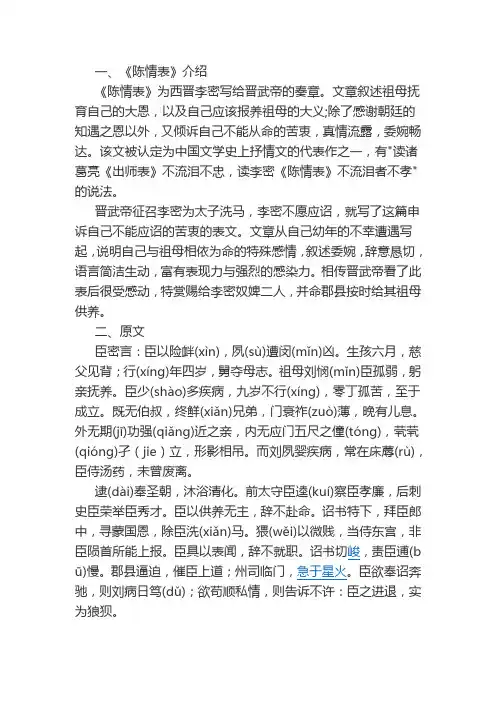 一、《陈情表》介绍

《陈情表》为西晋李密写给晋武帝的奏章。文章叙述祖母抚育自己的大恩，以及自己应该报养祖母的大义;除了感谢朝廷的知遇之恩以外，又倾诉自己不能从命的苦衷，真情流露，委婉畅达。该文被认定为中国文学史上抒情文的代表作之一，有"读诸葛亮《出师表》不流泪不忠，读李密《陈情表》不流泪者不孝"的说法。

晋武帝征召李密为太子洗马，李密不愿应诏，就写了这篇申诉自己不能应诏的苦衷的表文。文章从自己幼年的不幸遭遇写起，说明自己与祖母相依为命的特殊感情，叙述委婉，辞意恳切，语言简洁生动，富有表现力与强烈的感染力。相传晋武帝看了此表后很受感动，特赏赐给李密奴婢二人，并命郡县按时给其祖母供养。

二、原文

臣密言：臣以险衅(xìn)，夙(sù)遭闵(mǐn)凶。生孩六月，慈父见背；行(xíng)年四岁，舅夺母志。祖母刘悯(mǐn)臣孤弱，躬亲抚养。臣少(shào)多疾病，九岁不行(xíng)，零丁孤苦，至于成立。既无伯叔，终鲜(xiǎn)兄弟，门衰祚(zuò)薄，晚有儿息。外无期(jī)功强(qiǎng)近之亲，内无应门五尺之僮(tóng)，茕茕(qióng)孑(jie)立，形影相吊。而刘夙婴疾病，常在床蓐(rù)，臣侍汤药，未曾废离。

逮(dài)奉圣朝，沐浴清化。前太守臣逵(kuí)察臣孝廉，后刺史臣荣举臣秀才。臣以供养无主，辞不赴命。诏书特下，拜臣郎中，寻蒙国恩，除臣洗(xiǎn)马。猥(wěi)以微贱，当侍东宫，非臣陨首所能上报。臣具以表闻，辞不就职。诏书切峻，责臣逋(bū)慢。郡县逼迫，催臣上道；州司临门，急于星火。臣欲奉诏奔驰，则刘病日笃(dǔ)；欲苟顺私情，则告诉不许：臣之进退，实为狼狈。